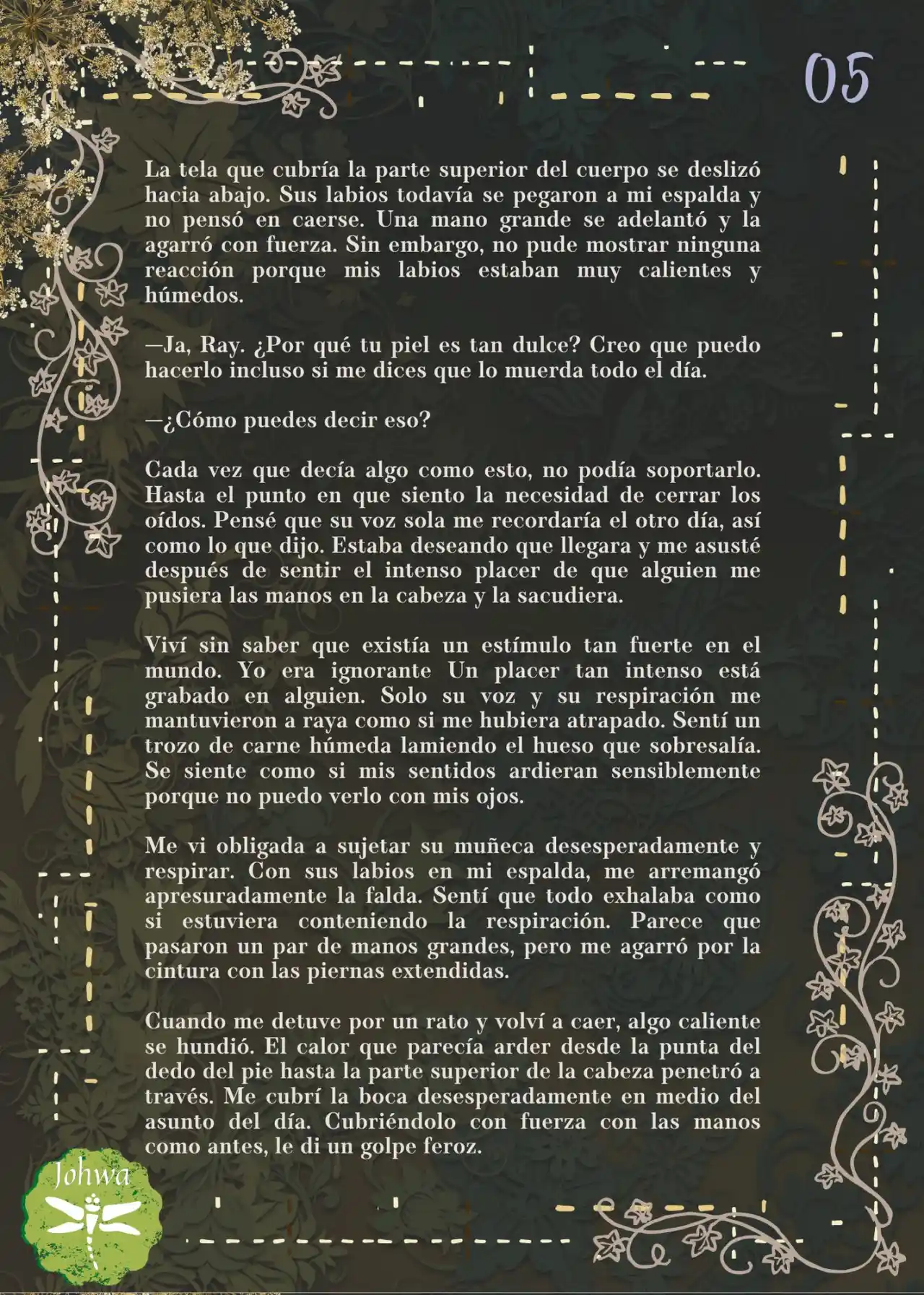 05

La tela que cubría la parte superior del cuerpo se deslizó hacia abajo. Sus labios todavía se pegaron a mi espalda y no pensó en caerse. Una mano grande se adelantó y la agarró con fuerza. Sin embargo, no pude mostrar ninguna reacción porque mis labios estaban muy calientes y húmedos.

—Ja, Ray. ¿Por qué tu piel es tan dulce? Creo que puedo hacerlo incluso si me dices que lo muerda todo el día.

—¿Cómo puedes decir eso?

Cada vez que decía algo como esto, no podía soportarlo. Hasta el punto en que siento la necesidad de cerrar los oídos. Pensé que su voz sola me recordaría el otro día, así como lo que dijo. Estaba deseando que llegara y me asusté después de sentir el intenso placer de que alguien me pusiera las manos en la cabeza y la sacudiera.

Viví sin saber que existía un estímulo tan fuerte en el mundo. Yo era ignorante Un placer tan intenso está grabado en alguien. Solo su voz y su respiración me mantuvieron a raya como si me hubiera atrapado. Sentí un trozo de carne húmeda lamiendo el hueso que sobresalía. Se siente como si mis sentidos ardieran sensiblemente porque no puedo verlo con mis ojos.

Me vi obligada a sujetar su muñeca desesperadamente y respirar. Con sus labios en mi espalda, me arremangó apresuradamente la falda. Sentí que todo exhalaba como si estuviera conteniendo la respiración. Parece que pasaron un par de manos grandes, pero me agarró por la cintura con las piernas extendidas.

Cuando me detuve por un rato y volví a caer, algo caliente se hundió. El calor que parecía arder desde la punta del dedo del pie hasta la parte superior de la cabeza penetró a través. Me cubrí la boca desesperadamente en medio del asunto del día. Cubriéndolo con fuerza con las manos como antes, le di un golpe feroz.

Johwa